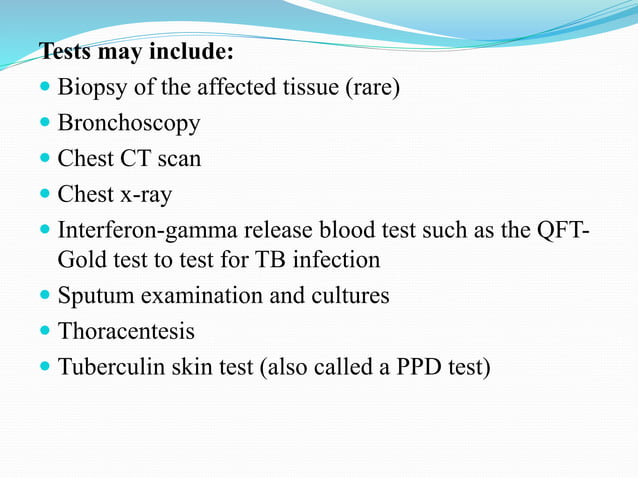 Tests may include:

- Biopsy of the affected tissue (rare)
- Bronchoscopy
- Chest CT scan
- Chest x-ray
- Interferon-gamma release blood test such as the QFT-Gold test to test for TB infection
- Sputum examination and cultures
- Thoracentesis
- Tuberculin skin test (also called a PPD test)